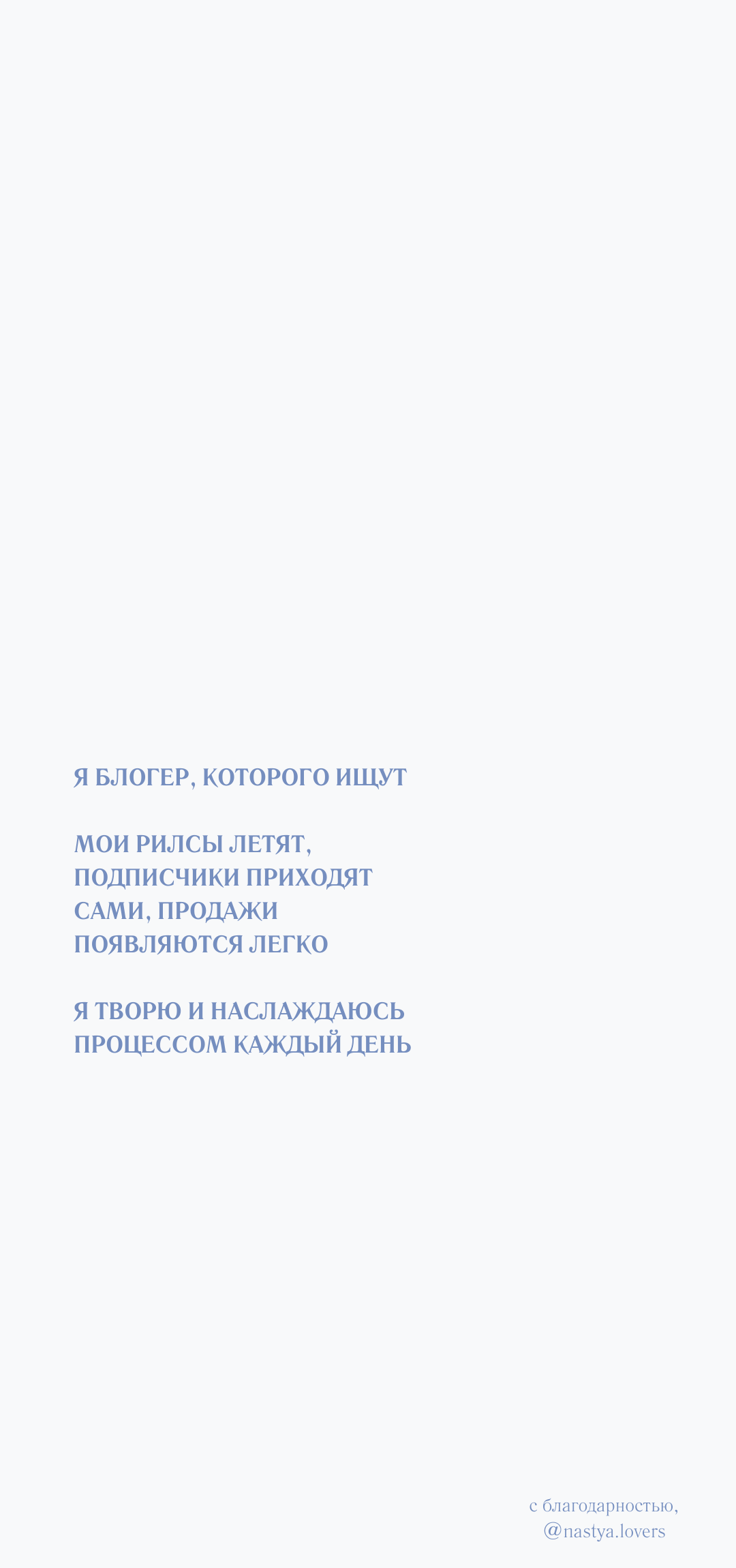 Я БЛОГЕР, КОТОРОГО ИЩУТ

МОИ РИЛСЫ ЛЕТЯТ, ПОДПИСЧИКИ ПРИХОДЯТ САМИ, ПРОДАЖИ ПОЯВЛЯЮТСЯ ЛЕГКО

Я ТВОРЮ И НАСЛАЖДАЮСЬ ПРОЦЕССОМ КАЖДЫЙ ДЕНЬ

с благодарностью,
@nastya.lovers